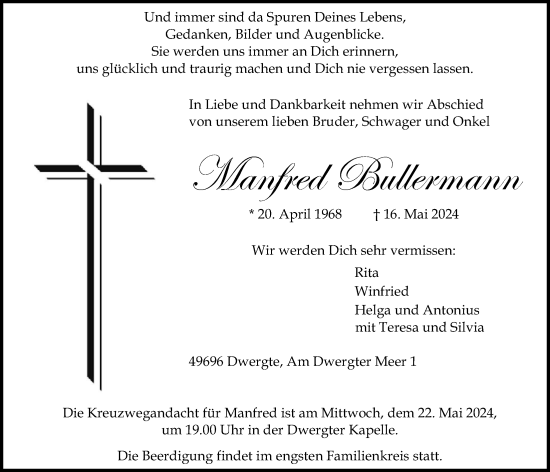 Und immer sind da Spuren Deines Lebens,
Gedanken, Bilder und Augenblicke.
Sie werden uns immer an Dich erinnern,
uns glücklich und traurig machen und Dich nie vergessen lassen.

In Liebe und Dankbarkeit nehmen wir Abschied
von unserem lieben Bruder, Schwager und Onkel

Manfred Bullermann

* 20. April 1968 † 16. Mai 2024

Wir werden Dich sehr vermissen:
Rita
Winfried
Helga und Antonius
mit Teresa und Silvia

49696 Dwergte, Am Dwergter Meer 1

Die Kreuzwegandacht für Manfred ist am Mittwoch, dem 22. Mai 2024,
um 19.00 Uhr in der Dwergter Kapelle.

Die Beerdigung findet im engsten Familienkreis statt.